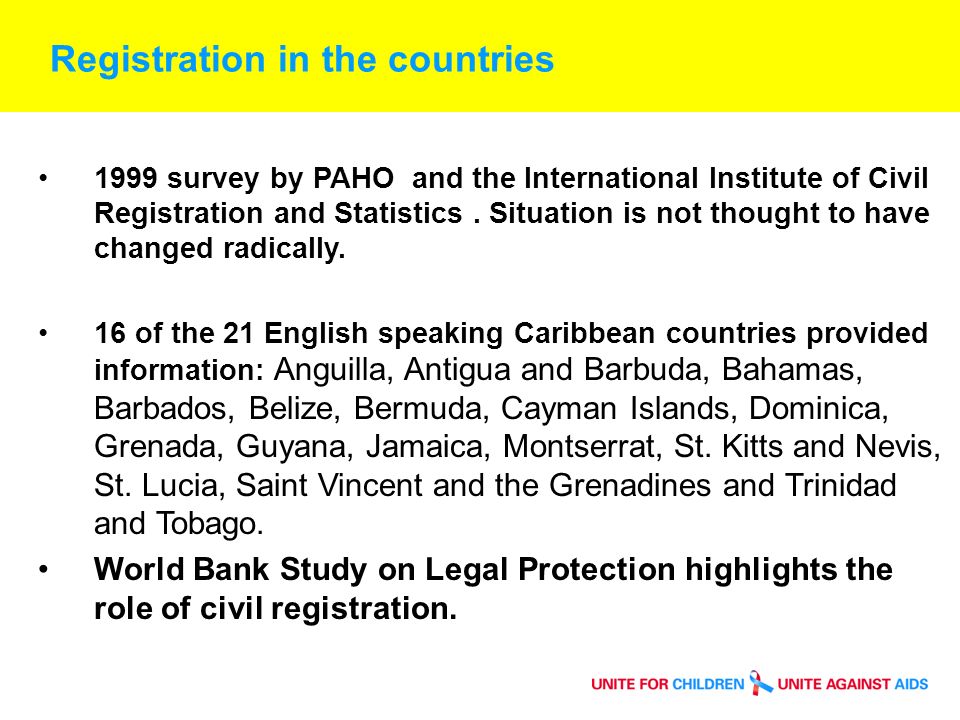 Registration in the countries

• 1999 survey by PAHO and the International Institute of Civil Registration and Statistics . Situation is not thought to have changed radically.

• 16 of the 21 English speaking Caribbean countries provided information: Anguilla, Antigua and Barbuda, Bahamas, Barbados, Belize, Bermuda, Cayman Islands, Dominica, Grenada, Guyana, Jamaica, Montserrat, St. Kitts and Nevis, St. Lucia, Saint Vincent and the Grenadines and Trinidad and Tobago.

• World Bank Study on Legal Protection highlights the role of civil registration.

UNITE FOR CHILDREN UNITE AGAINST AIDS